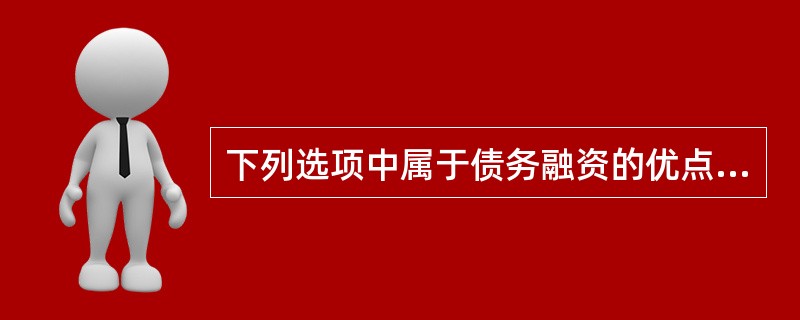 下列选项中属于债务融资的优点...